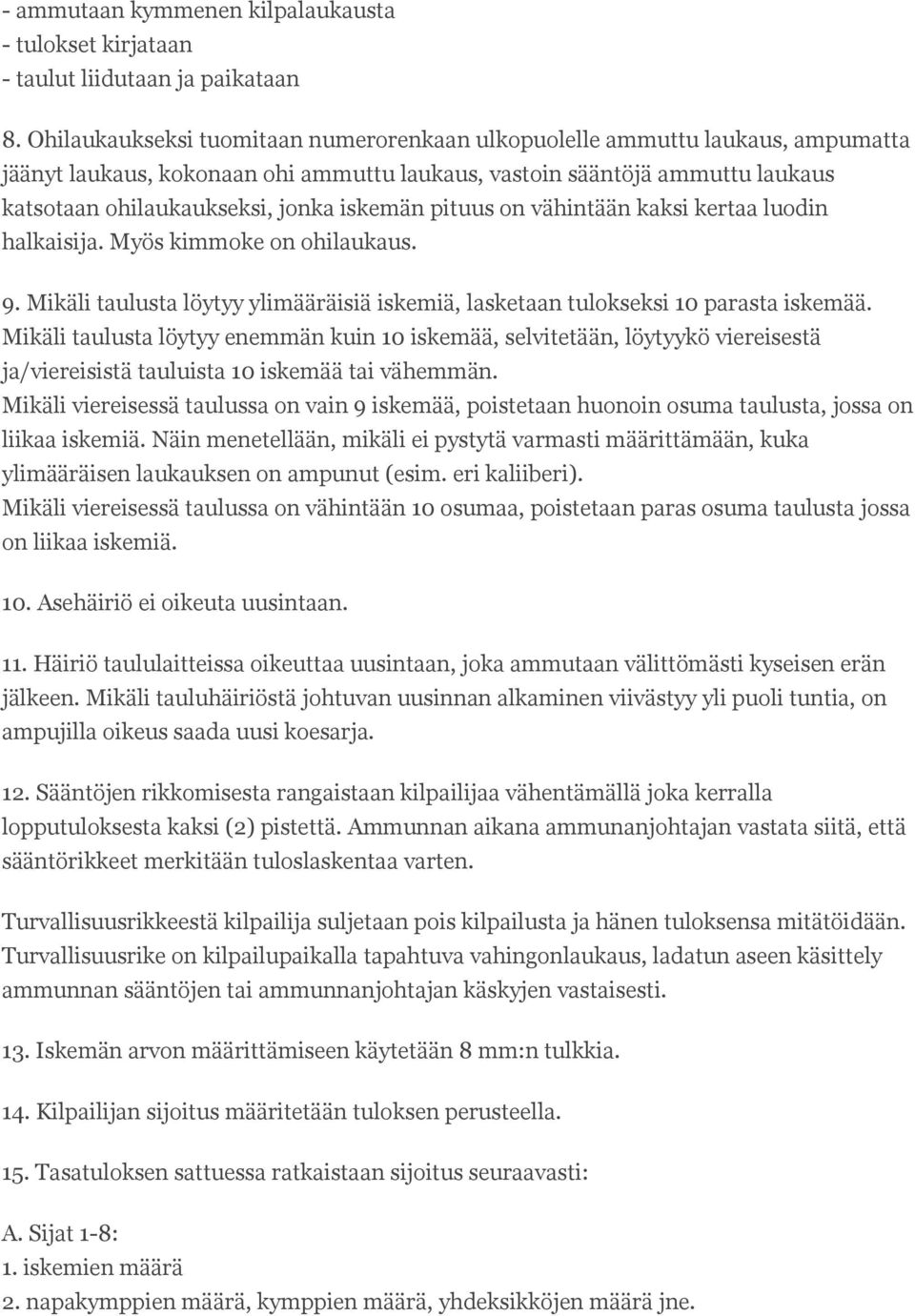 - ammutaan kymmenen kilpalaukausta
- tulokset kirjataan
- taulut liidutaan ja paikataan

8. Ohilaukaukseksi tuomitaan numerorenkaan ulkopuolelle ammuttu laukaus, ampumatta jäänyt laukaus, kokonaan ohi ammuttu laukaus, vastoin sääntöjä ammuttu laukaus katsotaan ohilaukaukseksi, jonka iskemän pituus on vähintään kaksi kertaa luodin halkaisija. Myös kimmoke on ohilaukaus.

9. Mikäli taulusta löytyy ylimääräisiä iskemiä, lasketaan tulokseksi 10 parasta iskemää. Mikäli taulusta löytyy enemmän kuin 10 iskemää, selvitetään, löytyykö viereisestä ja/viereisistä tauluista 10 iskemää tai vähemmän.
Mikäli viereisessä taulussa on vain 9 iskemää, poistetaan huonoin osuma taulusta, jossa on liikaa iskemiä. Näin menetellään, mikäli ei pystytä varmasti määrittämään, kuka ylimääräisen laukauksen on ampunut (esim. eri kaliiberi).
Mikäli viereisessä taulussa on vähintään 10 osumaa, poistetaan paras osuma taulusta jossa on liikaa iskemiä.

10. Asehäiriö ei oikeuta uusintaan.

11. Häiriö taululaitteissa oikeuttaa uusintaan, joka ammutaan välittömästi kyseisen erän jälkeen. Mikäli tauluhäiriöstä johtuvan uusinnan alkaminen viivästyy yli puoli tuntia, on ampujilla oikeus saada uusi koesarja.

12. Sääntöjen rikkomisesta rangaistaan kilpailijaa vähentämällä joka kerralla lopputuloksesta kaksi (2) pistettä. Ammunnan aikana ammunanjohtajan vastata siitä, että sääntörikkeet merkitään tuloslaskentaa varten.

Turvallisuusrikkeestä kilpailija suljetaan pois kilpailusta ja hänen tuloksensa mitätöidään. Turvallisuusrike on kilpailupaikalla tapahtuva vahingonlaukaus, ladatun aseen käsittely ammunnan sääntöjen tai ammunnanjohtajan käskyjen vastaisesti.

13. Iskemän arvon määrittämiseen käytetään 8 mm:n tulkkia.

14. Kilpailijan sijoitus määritetään tuloksen perusteella.

15. Tasatuloksen sattuessa ratkaistaan sijoitus seuraavasti:

A. Sijat 1-8:
1. iskemien määrä
2. napakymppien määrä, kymppien määrä, yhdeksikköjen määrä jne.